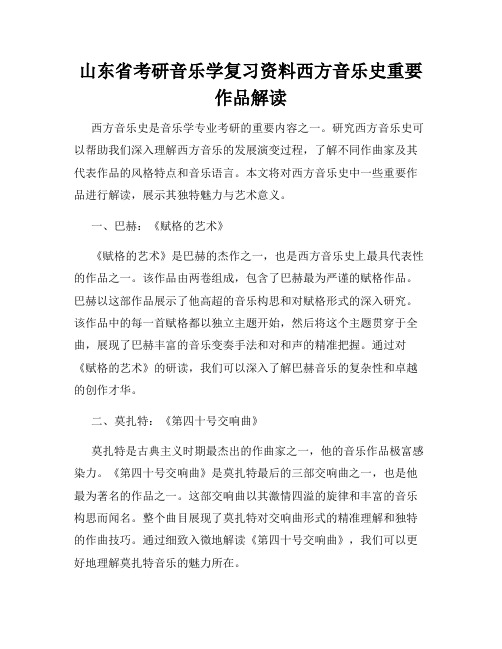 山东省考研音乐学复习资料西方音乐史重要作品解读

西方音乐史是音乐学专业考研的重要内容之一。研究西方音乐史可以帮助我们深入理解西方音乐的发展演变过程，了解不同作曲家及其代表作品的风格特点和音乐语言。本文将对西方音乐史中一些重要作品进行解读，展示其独特魅力与艺术意义。

一、巴赫：《赋格的艺术》

《赋格的艺术》是巴赫的杰作之一，也是西方音乐史上最具代表性的作品之一。该作品由两卷组成，包含了巴赫最为严谨的赋格作品。巴赫以这部作品展示了他高超的音乐构思和对赋格形式的深入研究。该作品中的每一首赋格都以独立主题开始，然后将这个主题贯穿于全曲，展现了巴赫丰富的音乐变奏手法和对和声的精准把握。通过对《赋格的艺术》的研读，我们可以深入了解巴赫音乐的复杂性和卓越的创作才华。

二、莫扎特：《第四十号交响曲》

莫扎特是古典主义时期最杰出的作曲家之一，他的音乐作品极富感染力。《第四十号交响曲》是莫扎特最后的三部交响曲之一，也是他最为著名的作品之一。这部交响曲以其激情四溢的旋律和丰富的音乐构思而闻名。整个曲目展现了莫扎特对交响曲形式的精准理解和独特的作曲技巧。通过细致入微地解读《第四十号交响曲》，我们可以更好地理解莫扎特音乐的魅力所在。